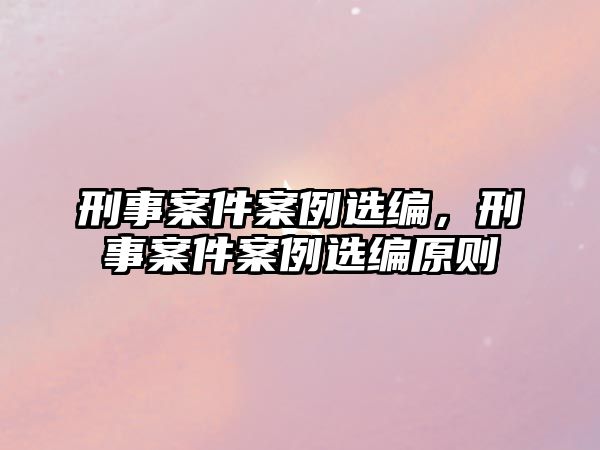 刑事案件案例选编，刑事案件案例选编原则